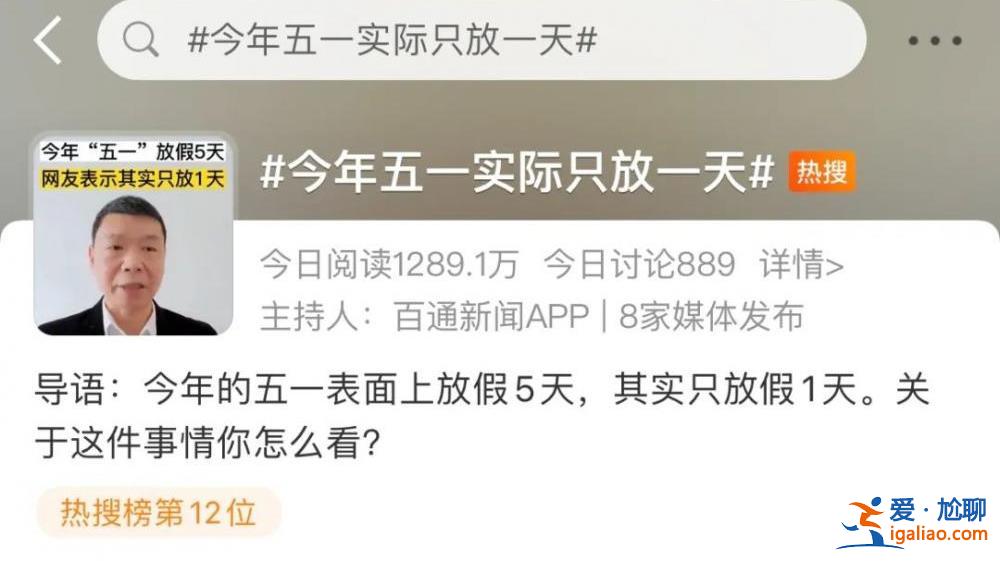 #今年五一实际只放一天#

今年“五一”放假5天
网友表示其实只放1天

#今年五一实际只放一天# 热搜

今日阅读1289.1万 今日讨论889 详情>
主持人：百通新闻APP | 8家媒体发布

导语：今年的五一表面上放假5天，其实只放假1天。关于这件事情你怎么看?

热搜榜第12位

爱·尬聊
igaliao.com